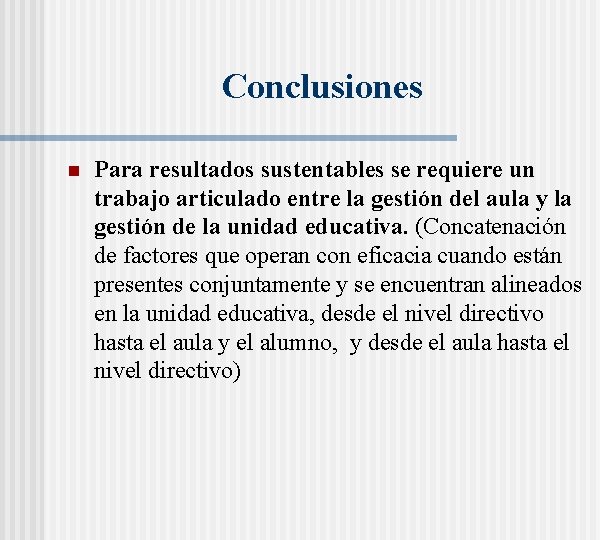 Conclusiones

Para resultados sustentables se requiere un trabajo articulado entre la gestión del aula y la gestión de la unidad educativa. (Concatenación de factores que operan con eficacia cuando están presentes conjuntamente y se encuentran alineados en la unidad educativa, desde el nivel directivo hasta el aula y el alumno, y desde el aula hasta el nivel directivo)